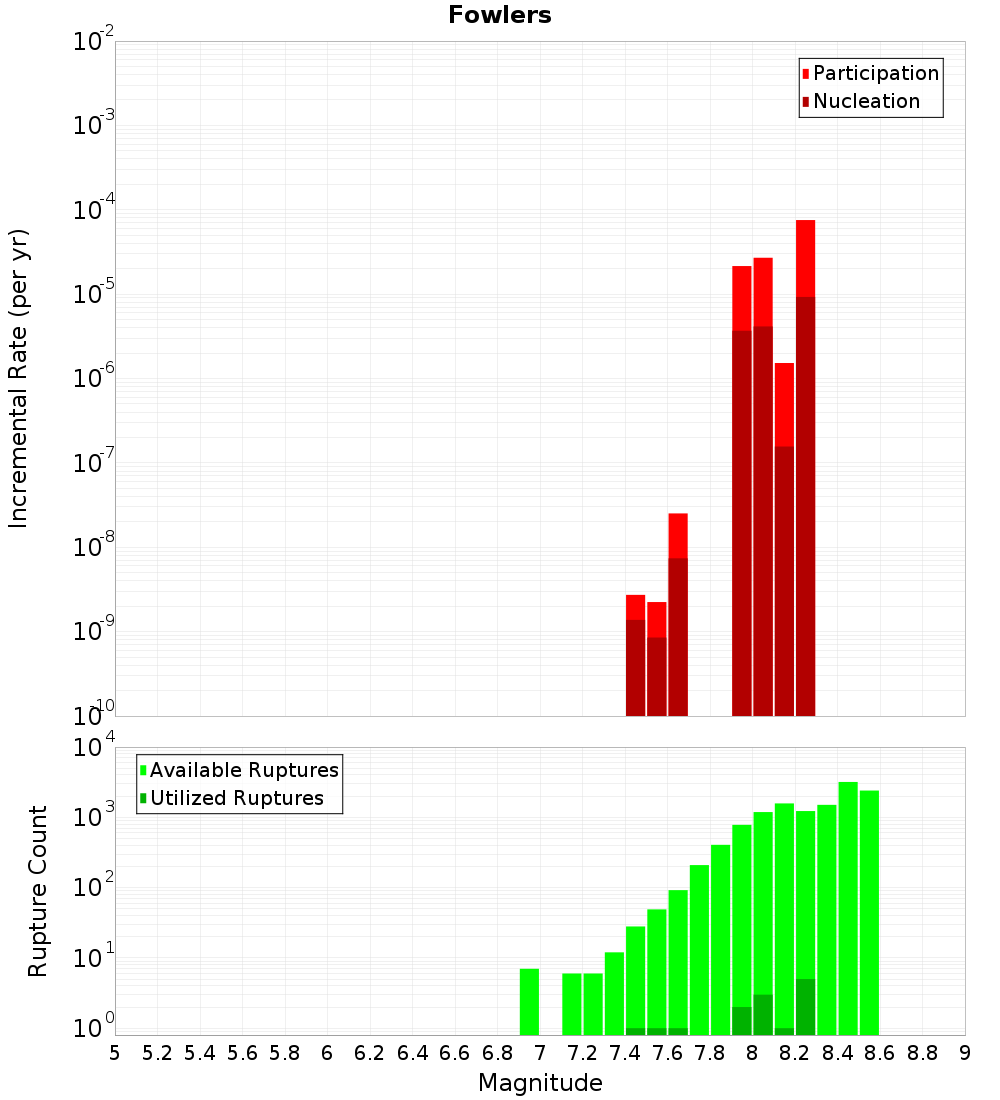 Fowlers

Participation
Nucleation

Incremental Rate (per yr)

$10^{-2}$
$10^{-3}$
$10^{-4}$
$10^{-5}$
$10^{-6}$
$10^{-7}$
$10^{-8}$
$10^{-9}$
$10^{-10}$

Available Ruptures
Utilized Ruptures

Rupture Count

$10^{4}$
$10^{3}$
$10^{2}$
$10^{1}$
$10^{0}$

5 5.2 5.4 5.6 5.8 6 6.2 6.4 6.6 6.8 7 7.2 7.4 7.6 7.8 8 8.2 8.4 8.6 8.8 9

Magnitude